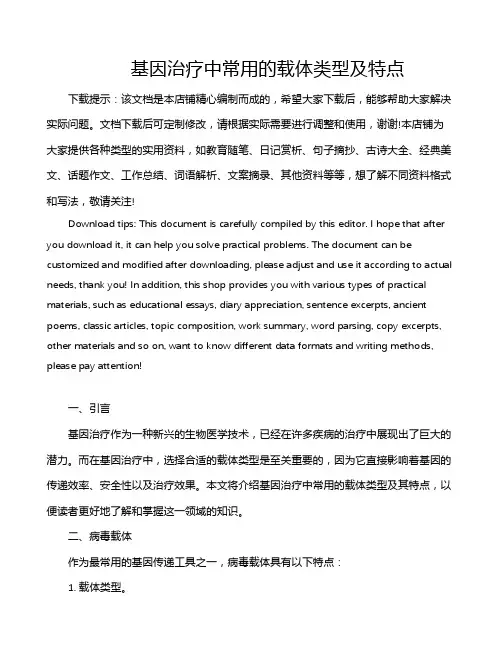 基因治疗中常用的载体类型及特点

下载提示：该文档是本店铺精心编制而成的，希望大家下载后，能够帮助大家解决实际问题。文档下载后可定制修改，请根据实际需要进行调整和使用，谢谢!本店铺为大家提供各种类型的实用资料，如教育随笔、日记赏析、句子摘抄、古诗大全、经典美文、话题作文、工作总结、词语解析、文案摘录、其他资料等等，想了解不同资料格式和写法，敬请关注!

Download tips: This document is carefully compiled by this editor. I hope that after you download it, it can help you solve practical problems. The document can be customized and modified after downloading, please adjust and use it according to actual needs, thank you! In addition, this shop provides you with various types of practical materials, such as educational essays, diary appreciation, sentence excerpts, ancient poems, classic articles, topic composition, work summary, word parsing, copy excerpts, other materials and so on, want to know different data formats and writing methods, please pay attention!

一、引言

基因治疗作为一种新兴的生物医学技术，已经在许多疾病的治疗中展现出了巨大的潜力。而在基因治疗中，选择合适的载体类型是至关重要的，因为它直接影响着基因的传递效率、安全性以及治疗效果。本文将介绍基因治疗中常用的载体类型及其特点，以便读者更好地了解和掌握这一领域的知识。

二、病毒载体

作为最常用的基因传递工具之一，病毒载体具有以下特点：

1. 载体类型。